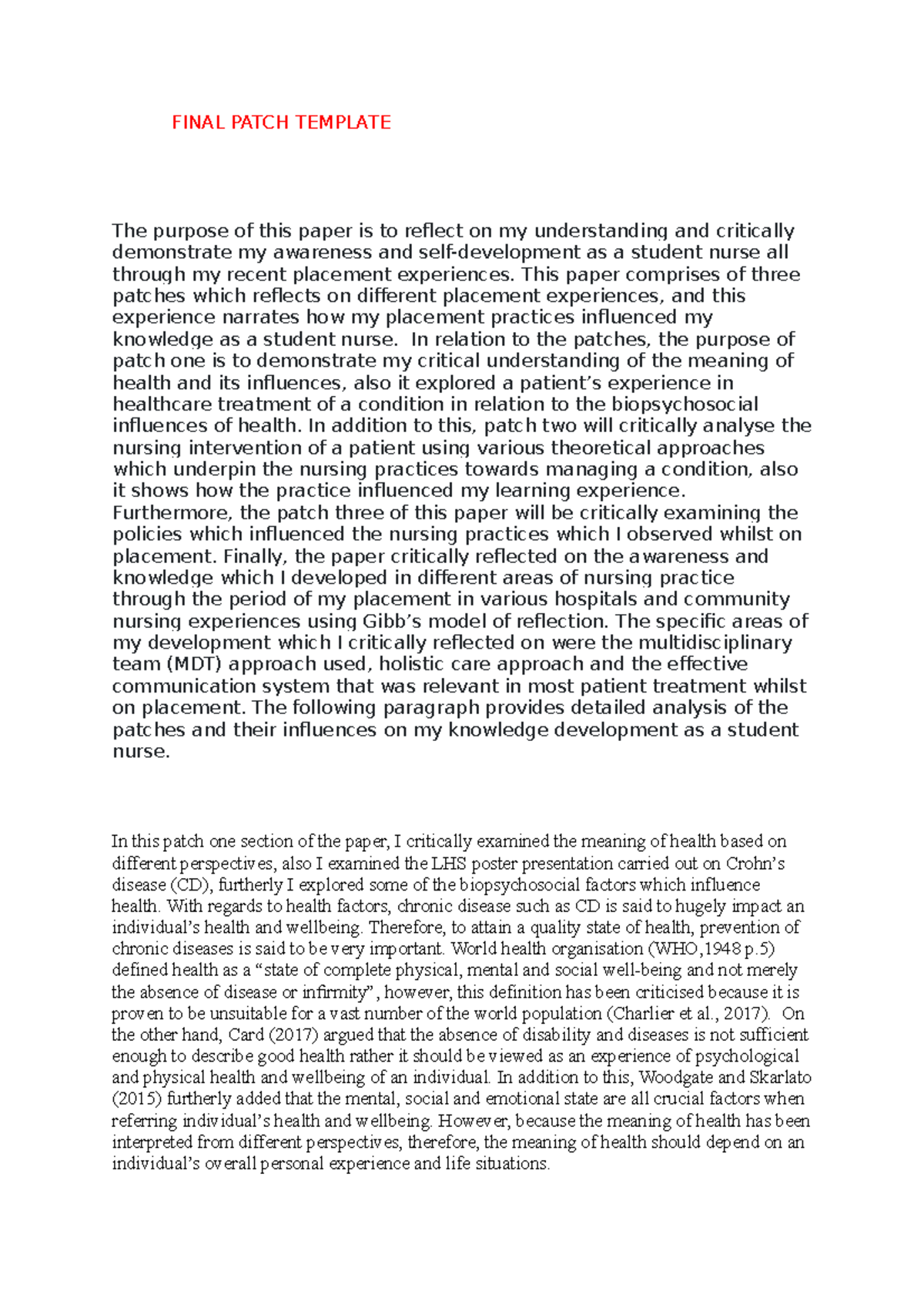 FINAL PATCH TEMPLATE

The purpose of this paper is to reflect on my understanding and critically demonstrate my awareness and self-development as a student nurse all through my recent placement experiences. This paper comprises of three patches which reflects on different placement experiences, and this experience narrates how my placement practices influenced my knowledge as a student nurse. In relation to the patches, the purpose of patch one is to demonstrate my critical understanding of the meaning of health and its influences, also it explored a patient's experience in healthcare treatment of a condition in relation to the biopsychosocial influences of health. In addition to this, patch two will critically analyse the nursing intervention of a patient using various theoretical approaches which underpin the nursing practices towards managing a condition, also it shows how the practice influenced my learning experience. Furthermore, the patch three of this paper will be critically examining the policies which influenced the nursing practices which I observed whilst on placement. Finally, the paper critically reflected on the awareness and knowledge which I developed in different areas of nursing practice through the period of my placement in various hospitals and community nursing experiences using Gibb's model of reflection. The specific areas of my development which I critically reflected on were the multidisciplinary team (MDT) approach used, holistic care approach and the effective communication system that was relevant in most patient treatment whilst on placement. The following paragraph provides detailed analysis of the patches and their influences on my knowledge development as a student nurse.

In this patch one section of the paper, I critically examined the meaning of health based on different perspectives, also I examined the LHS poster presentation carried out on Crohn's disease (CD), furtherly I explored some of the biopsychosocial factors which influence health. With regards to health factors, chronic disease such as CD is said to hugely impact an individual's health and wellbeing. Therefore, to attain a quality state of health, prevention of chronic diseases is said to be very important. World health organisation (WHO,1948 p.5) defined health as a "state of complete physical, mental and social well-being and not merely the absence of disease or infirmity", however, this definition has been criticised because it is proven to be unsuitable for a vast number of the world population (Charlier et al., 2017). On the other hand, Card (2017) argued that the absence of disability and diseases is not sufficient enough to describe good health rather it should be viewed as an experience of psychological and physical health and wellbeing of an individual. In addition to this, Woodgate and Skarlato (2015) furtherly added that the mental, social and emotional state are all crucial factors when referring individual's health and wellbeing. However, because the meaning of health has been interpreted from different perspectives, therefore, the meaning of health should depend on an individual's overall personal experience and life situations.